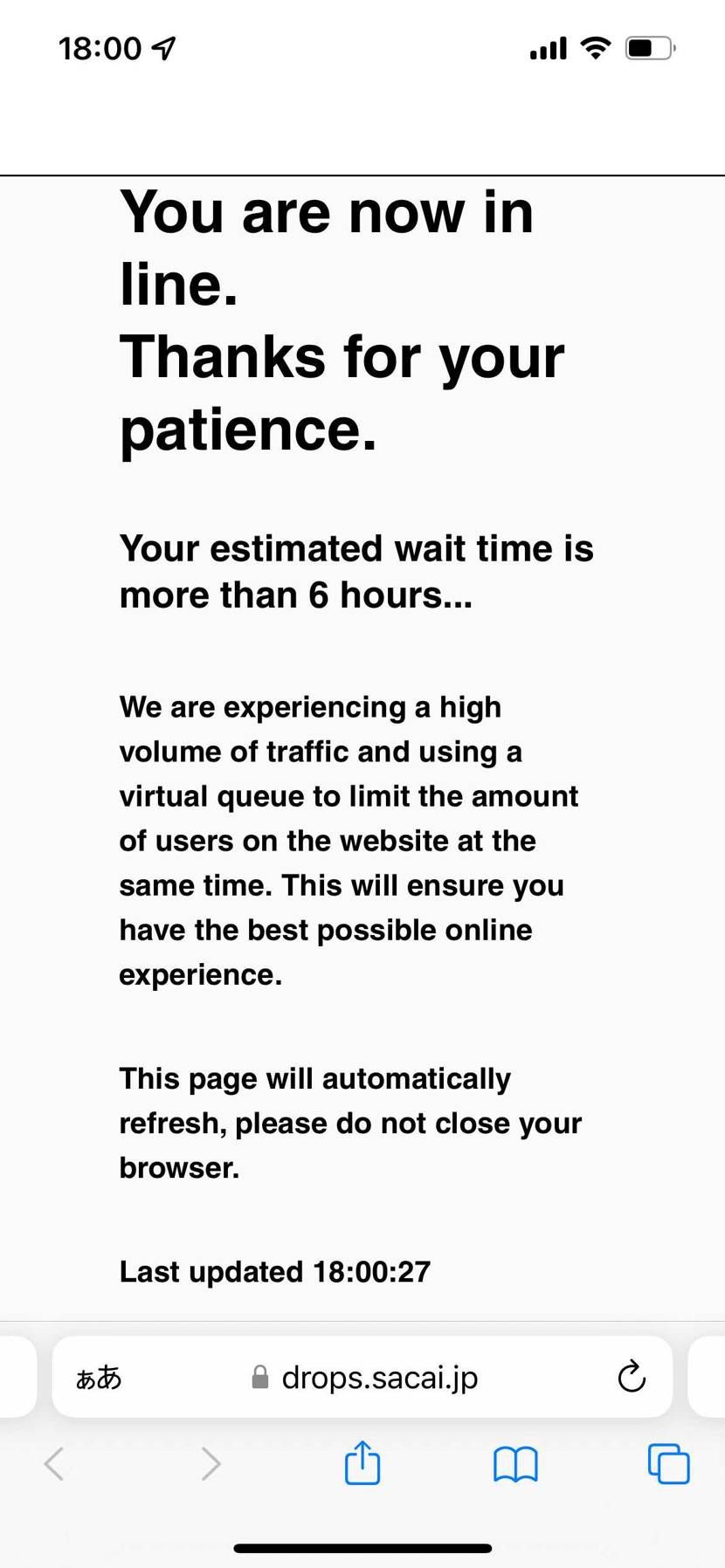 18:00

You are now in line.
Thanks for your patience.

Your estimated wait time is more than 6 hours...

We are experiencing a high volume of traffic and using a virtual queue to limit the amount of users on the website at the same time. This will ensure you have the best possible online experience.

This page will automatically refresh, please do not close your browser.

Last updated 18:00:27

ぁあ drops.sacai.jp